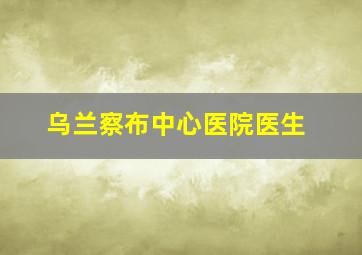 乌兰察布中心医院医生